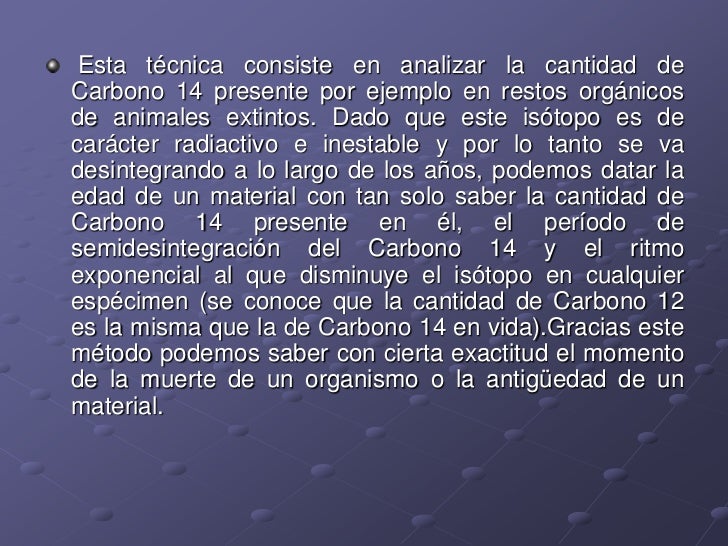 • Esta técnica consiste en analizar la cantidad de Carbono 14 presente por ejemplo en restos orgánicos de animales extintos. Dado que este isótopo es de carácter radiactivo e inestable y por lo tanto se va desintegrando a lo largo de los años, podemos datar la edad de un material con tan solo saber la cantidad de Carbono 14 presente en él, el período de semidesintegración del Carbono 14 y el ritmo exponencial al que disminuye el isótopo en cualquier espécimen (se conoce que la cantidad de Carbono 12 es la misma que la de Carbono 14 en vida).Gracias este método podemos saber con cierta exactitud el momento de la muerte de un organismo o la antigüedad de un material.